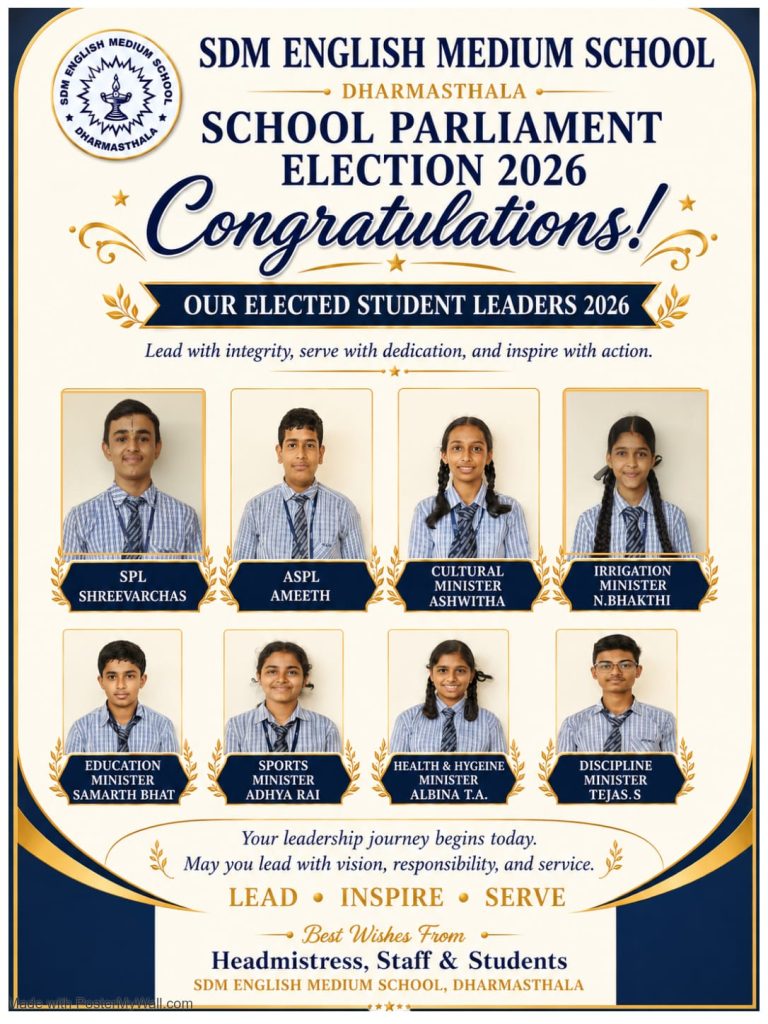 SDM ENGLISH MEDIUM SCHOOL DHARMASTHALA

SDM ENGLISH MEDIUM SCHOOL
DHARMASTHALA
SCHOOL PARLIAMENT ELECTION 2026
Congratulations!

OUR ELECTED STUDENT LEADERS 2026

Lead with integrity, serve with dedication, and inspire with action.

SPL SHREEVARCHAS

ASPL AMEETH

CULTURAL MINISTER ASHWITHA

IRRIGATION MINISTER N.BHAKTHI

EDUCATION MINISTER SAMARTH BHAT

SPORTS MINISTER ADHYA RAI

HEALTH & HYGEINE MINISTER ALBINA T.A.

DISCIPLINE MINISTER TEJAS.S

Your leadership journey begins today.
May you lead with vision, responsibility, and service.

LEAD • INSPIRE • SERVE

Best Wishes From
Headmistress, Staff & Students
SDM ENGLISH MEDIUM SCHOOL, DHARMASTHALA

Made with PosterMyWall.com